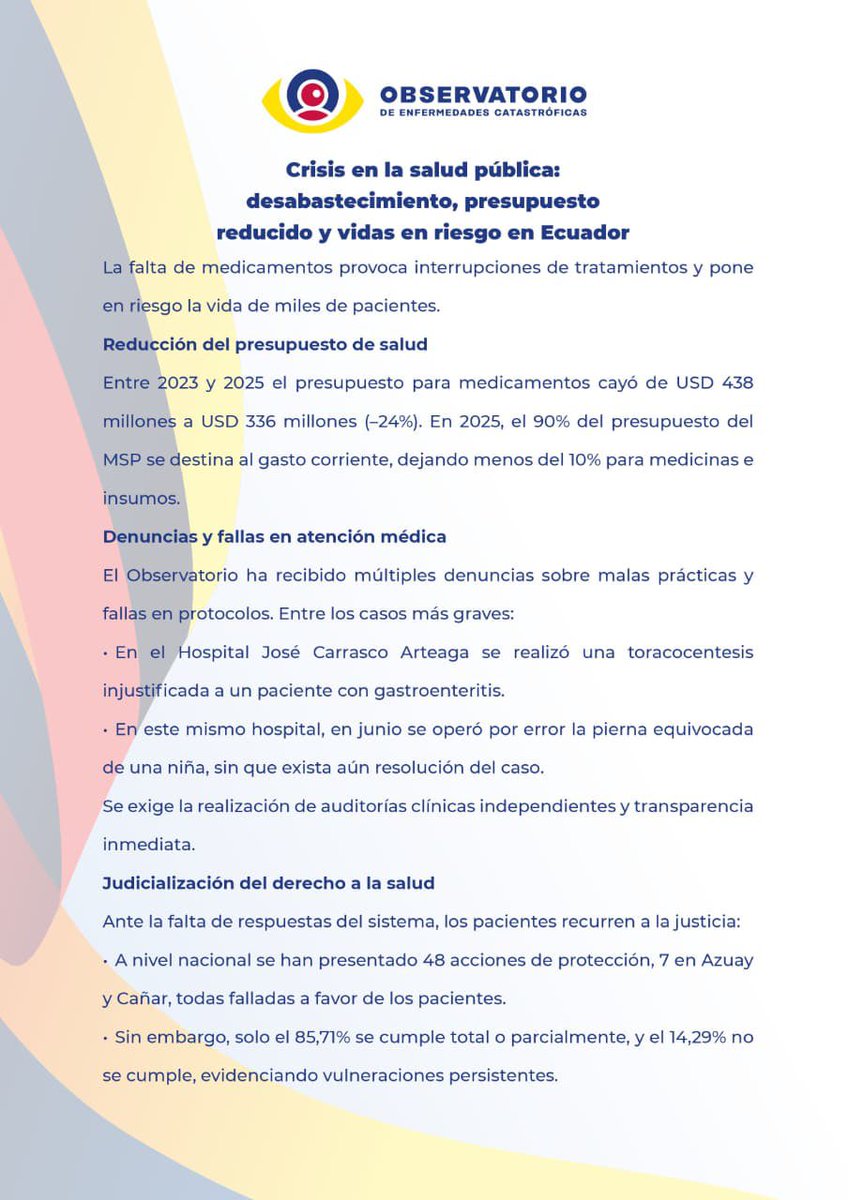 OBSERVATORIO
DE ENFERMEDADES CATASTRÓFICAS

Crisis en la salud pública: desabastecimiento, presupuesto reducido y vidas en riesgo en Ecuador

La falta de medicamentos provoca interrupciones de tratamientos y pone en riesgo la vida de miles de pacientes.

Reducción del presupuesto de salud

Entre 2023 y 2025 el presupuesto para medicamentos cayó de USD 438 millones a USD 336 millones (–24%). En 2025, el 90% del presupuesto del MSP se destina al gasto corriente, dejando menos del 10% para medicinas e insumos.

Denuncias y fallas en atención médica

El Observatorio ha recibido múltiples denuncias sobre malas prácticas y fallas en protocolos. Entre los casos más graves:

• En el Hospital José Carrasco Arteaga se realizó una toracocentesis injustificada a un paciente con gastroenteritis.

• En este mismo hospital, en junio se operó por error la pierna equivocada de una niña, sin que exista aún resolución del caso.

Se exige la realización de auditorías clínicas independientes y transparencia inmediata.

Judicialización del derecho a la salud

Ante la falta de respuestas del sistema, los pacientes recurren a la justicia:

• A nivel nacional se han presentado 48 acciones de protección, 7 en Azuay y Cañar, todas falladas a favor de los pacientes.

• Sin embargo, solo el 85,71% se cumple total o parcialmente, y el 14,29% no se cumple, evidenciando vulneraciones persistentes.